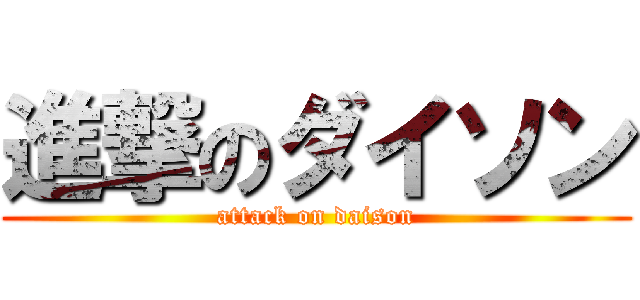 進撃のダイソン
attack on daison